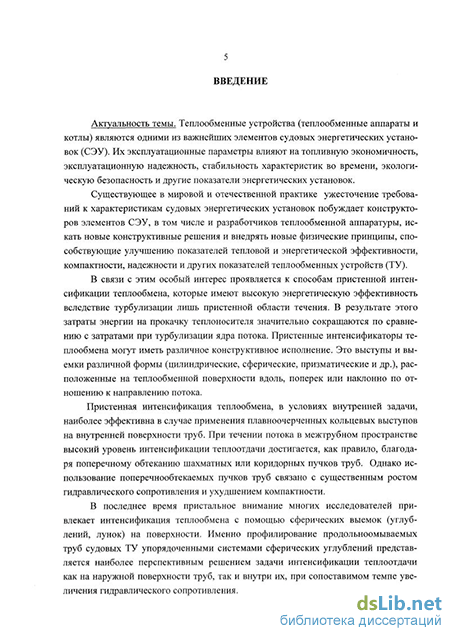 5

ВВЕДЕНИЕ

Актуальность темы. Теплообменные устройства (теплообменные аппараты и котлы) являются одними из важнейших элементов судовых энергетических установок (СЭУ). Их эксплуатационные параметры влияют на топливную экономичность, эксплуатационную надежность, стабильность характеристик во времени, экологическую безопасность и другие показатели энергетических установок.

Существующее в мировой и отечественной практике ужесточение требований к характеристикам судовых энергетических установок побуждает конструкторов элементов СЭУ, в том числе и разработчиков теплообменной аппаратуры, искать новые конструктивные решения и внедрять новые физические принципы, способствующие улучшению показателей тепловой и энергетической эффективности, компактности, надежности и других показателей теплообменных устройств (ТУ).

В связи с этим особый интерес проявляется к способам пристенной интенсификации теплообмена, которые имеют высокую энергетическую эффективность вследствие турбулизации лишь пристенной области течения. В результате этого затраты энергии на прокачку теплоносителя значительно сокращаются по сравнению с затратами при турбулизации ядра потока. Пристенные интенсификаторы теплообмена могут иметь различное конструктивное исполнение. Это выступы и выемки различной формы (цилиндрические, сферические, призматические и др.), расположенные на теплообменной поверхности вдоль, поперек или наклонно по отношению к направлению потока.

Пристенная интенсификация теплообмена, в условиях внутренней задачи, наиболее эффективна в случае применения плавноочерченных кольцевых выступов на внутренней поверхности труб. При течении потока в межтрубном пространстве высокий уровень интенсификации теплоотдачи достигается, как правило, благодаря поперечному обтеканию шахматных или коридорных пучков труб. Однако использование поперечнообтекаемых пучков труб связано с существенным ростом гидравлического сопротивления и ухудшением компактности.

В последнее время пристальное внимание многих исследователей привлекает интенсификация теплообмена с помощью сферических выемок (углублений, лунок) на поверхности. Именно профилирование продольноомываемых труб судовых ТУ упорядоченными системами сферических углублений представляется наиболее перспективным решением задачи интенсификации теплоотдачи как на наружной поверхности труб, так и внутри их, при сопоставимом темпе увеличения гидравлического сопротивления.

dsLib.net
библиотека диссертаций